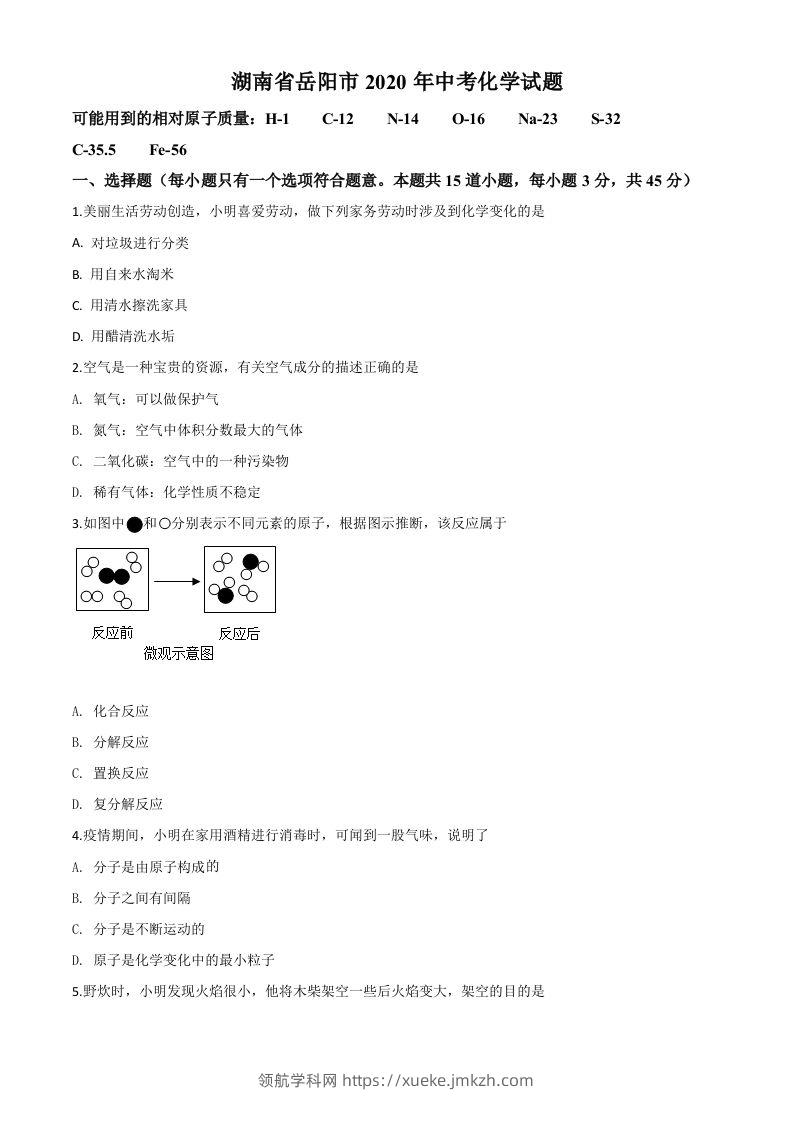 湖南省岳阳市 2020 年中考化学试题

可能用到的相对原子质量：H-1　C-12　N-14　O-16　Na-23　S-32

C-35.5　Fe-56

一、选择题（每小题只有一个选项符合题意。本题共 15 道小题，每小题 3 分，共 45 分）

1.美丽生活劳动创造，小明喜爱劳动，做下列家务劳动时涉及到化学变化的是

A. 对垃圾进行分类

B. 用自来水淘米

C. 用清水擦洗家具

D. 用醋清洗水垢

2.空气是一种宝贵的资源，有关空气成分的描述正确的是

A. 氧气：可以做保护气

B. 氮气：空气中体积分数最大的气体

C. 二氧化碳：空气中的一种污染物

D. 稀有气体：化学性质不稳定

3.如图中●和○分别表示不同元素的原子，根据图示推断，该反应属于

反应前　反应后

微观示意图

A. 化合反应

B. 分解反应

C. 置换反应

D. 复分解反应

4.疫情期间，小明在家用酒精进行消毒时，可闻到一股气味，说明了

A. 分子是由原子构成的

B. 分子之间有间隔

C. 分子是不断运动的

D. 原子是化学变化中的最小粒子

5.野炊时，小明发现火焰很小，他将木柴架空一些后火焰变大，架空的目的是

领航学科网 https://xueke.jmkzh.com